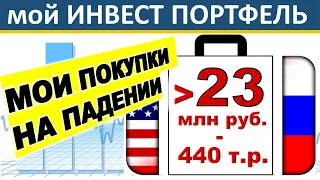 мой ИНВЕСТ ПОРТФЕЛЬ

МОИ ПОКУПКИ НА ПАДЕНИИ

>23 млн руб. - 440 т.р.